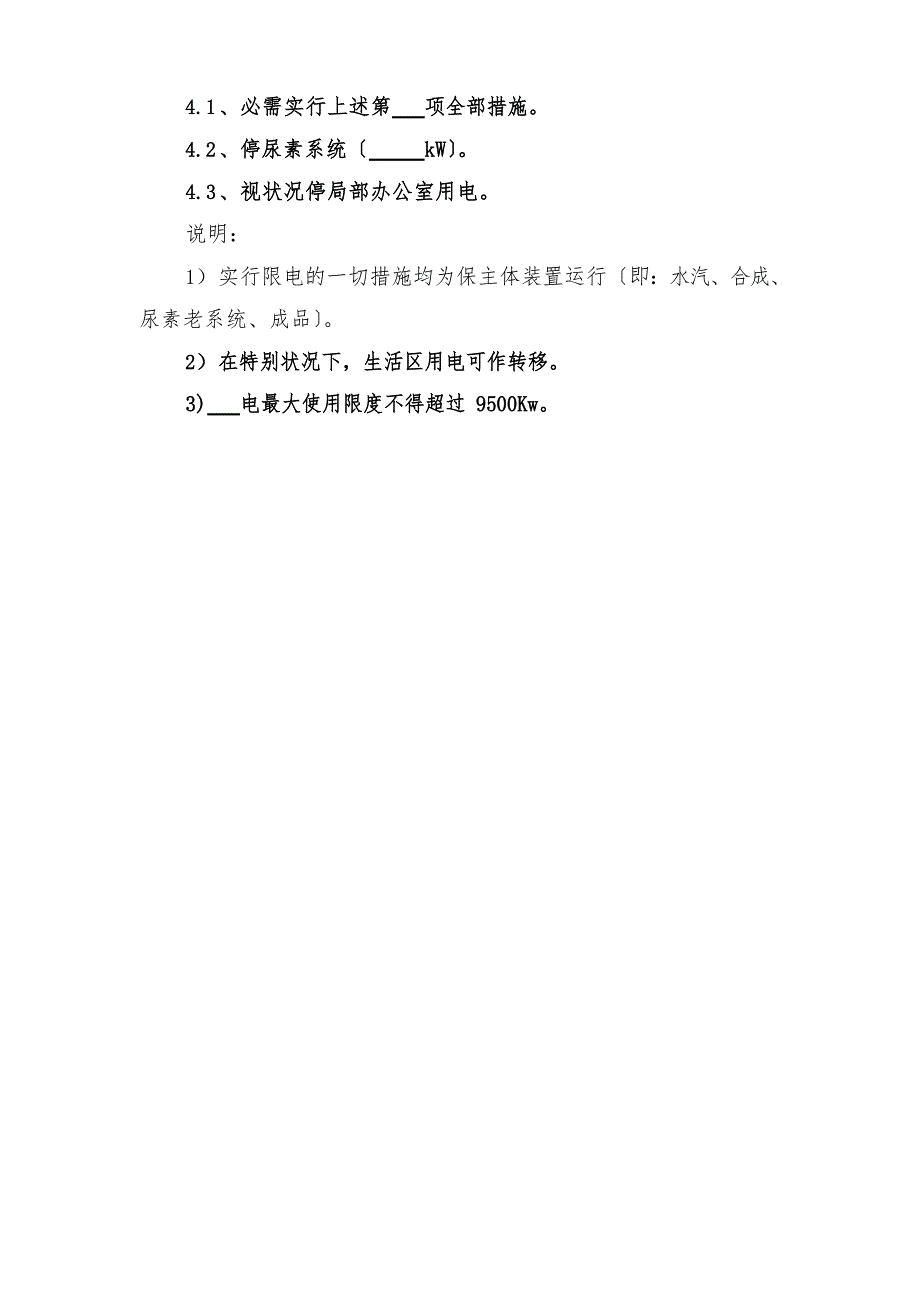 4.1、必需实行上述第___项全部措施。

4.2、停尿素系统〔_____kW〕。

4.3、视状况停局部办公室用电。

说明：

1）实行限电的一切措施均为保主体装置运行〔即：水汽、合成、尿素老系统、成品〕。

2）在特别状况下，生活区用电可作转移。

3）___电最大使用限度不得超过 9500Kw。